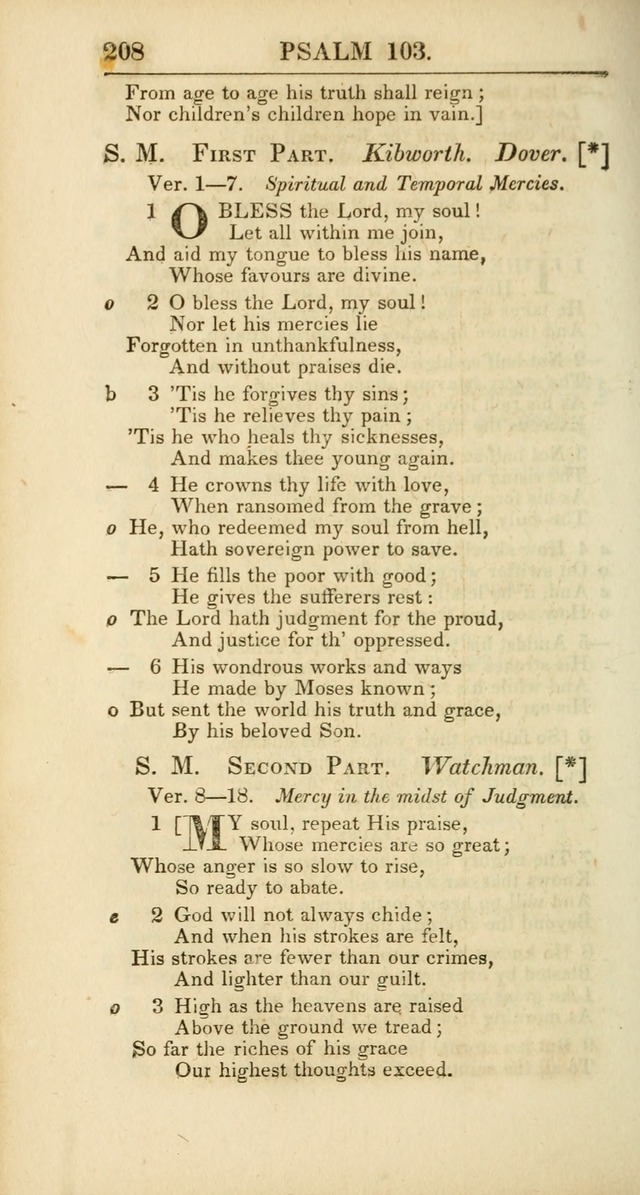 208 PSALM 103.

From age to age his truth shall reign;
Nor children's children hope in vain.]

S. M. First Part. Kibworth. Dover. [*]

Ver. 1—7. Spiritual and Temporal Mercies.

1 O BLESS the Lord, my soul!
Let all within me join,
And aid my tongue to bless his name,
Whose favours are divine.

o 2 O bless the Lord, my soul!
Nor let his mercies lie
Forgotten in unthankfulness,
And without praises die.

b 3 'Tis he forgives thy sins;
'Tis he relieves thy pain;
'Tis he who heals thy sicknesses,
And makes thee young again.

— 4 He crowns thy life with love,
When ransomed from the grave;
o He, who redeemed my soul from hell,
Hath sovereign power to save.

— 5 He fills the poor with good;
He gives the sufferers rest:
o The Lord hath judgment for the proud,
And justice for th' oppressed.

— 6 His wondrous works and ways
He made by Moses known;
o But sent the world his truth and grace,
By his beloved Son.

S. M. Second Part. Watchman. [*]

Ver. 8—18. Mercy in the midst of Judgment.

1 [MY soul, repeat His praise,
Whose mercies are so great;
Whose anger is so slow to rise,
So ready to abate.

e 2 God will not always chide;
And when his strokes are felt,
His strokes are fewer than our crimes,
And lighter than our guilt.

o 3 High as the heavens are raised
Above the ground we tread;
So far the riches of his grace
Our highest thoughts exceed.